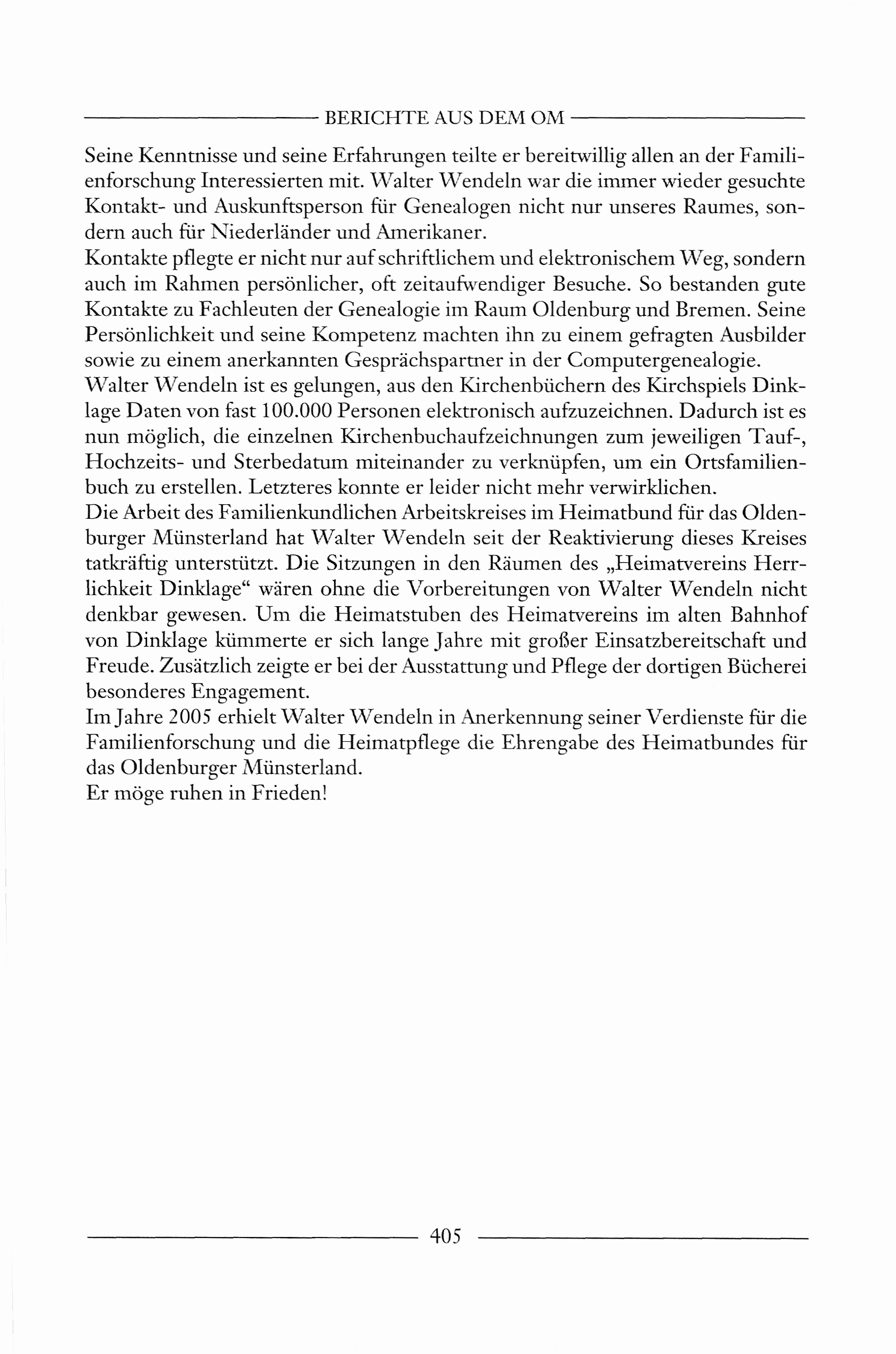 BERICHTE AUS DEM OM

Seine Kenntnisse und seine Erfahrungen teilte er bereitwillig allen an der Familienforschung Interessierten mit. Walter Wendeln war die immer wieder gesuchte Kontakt- und Auskunftsperson für Genealogen nicht nur unseres Raumes, sondern auch für Niederländer und Amerikaner.
Kontakte pflegte er nicht nur auf schriftlichem und elektronischem Weg, sondern auch im Rahmen persönlicher, oft zeitaufwendiger Besuche. So bestanden gute Kontakte zu Fachleuten der Genealogie im Raum Oldenburg und Bremen. Seine Persönlichkeit und seine Kompetenz machten ihn zu einem gefragten Ausbilder sowie zu einem anerkannten Gesprächspartner in der Computergenealogie.
Walter Wendeln ist es gelungen, aus den Kirchenbüchern des Kirchspiels Dinklage Daten von fast 100.000 Personen elektronisch aufzuzeichnen. Dadurch ist es nun möglich, die einzelnen Kirchenbuchaufzeichnungen zum jeweiligen Tauf-, Hochzeits- und Sterbedatum miteinander zu verknüpfen, um ein Ortsfamilienbuch zu erstellen. Letzteres konnte er leider nicht mehr verwirklichen.
Die Arbeit des Familienkundlichen Arbeitskreises im Heimatbund für das Oldenburger Münsterland hat Walter Wendeln seit der Reaktivierung dieses Kreises tatkräftig unterstützt. Die Sitzungen in den Räumen des „Heimatvereins Herrlichkeit Dinklage“ wären ohne die Vorbereitungen von Walter Wendeln nicht denkbar gewesen. Um die Heimatstuben des Heimatvereins im alten Bahnhof von Dinklage kümmerte er sich lange Jahre mit großer Einsatzbereitschaft und Freude. Zusätzlich zeigte er bei der Ausstattung und Pflege der dortigen Bücherei besonderes Engagement.
Im Jahre 2005 erhielt Walter Wendeln in Anerkennung seiner Verdienste für die Familienforschung und die Heimatpflege die Ehrengabe des Heimatbundes für das Oldenburger Münsterland.
Er möge ruhen in Frieden!

405